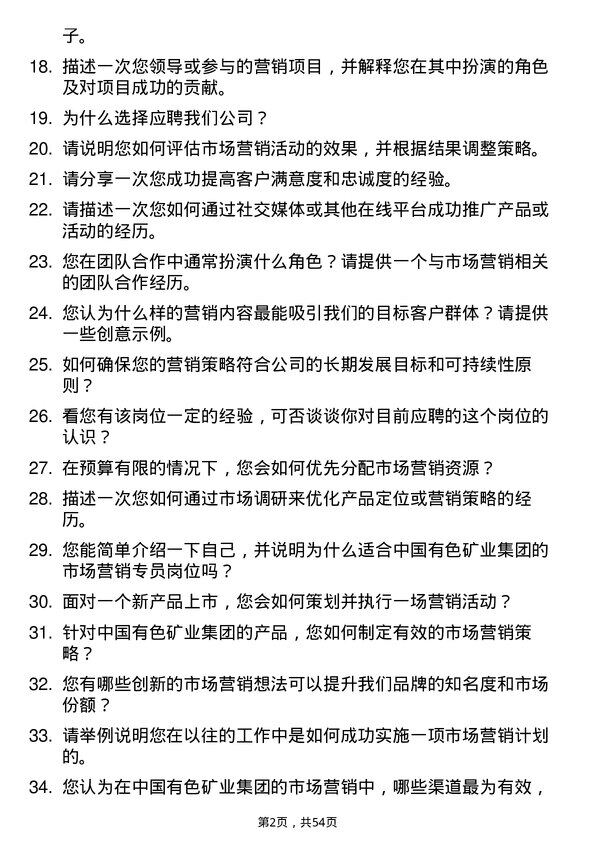 子。

18. 描述一次您领导或参与的营销项目，并解释您在其中扮演的角色及对项目成功的贡献。

19. 为什么选择应聘我们公司？

20. 请说明您如何评估市场营销活动的效果，并根据结果调整策略。

21. 请分享一次您成功提高客户满意度和忠诚度的经验。

22. 请描述一次您如何通过社交媒体或其他在线平台成功推广产品或活动的经历。

23. 您在团队合作中通常扮演什么角色？请提供一个与市场营销相关的团队合作经历。

24. 您认为什么样的营销内容最能吸引我们的目标客户群体？请提供一些创意示例。

25. 如何确保您的营销策略符合公司的长期发展目标和可持续性原则？

26. 看您有该岗位一定的经验，可否谈谈你对目前应聘的这个岗位的认识？

27. 在预算有限的情况下，您会如何优先分配市场营销资源？

28. 描述一次您如何通过市场调研来优化产品定位或营销策略的经历。

29. 您能简单介绍一下自己，并说明为什么适合中国有色矿业集团的市场营销专员岗位吗？

30. 面对一个新产品上市，您会如何策划并执行一场营销活动？

31. 针对中国有色矿业集团的产品，您如何制定有效的市场营销策略？

32. 您有哪些创新的市场营销想法可以提升我们品牌的知名度和市场份额？

33. 请举例说明您在以往的工作中是如何成功实施一项市场营销计划的。

34. 您认为在中国有色矿业集团的市场营销中，哪些渠道最为有效，

第2页，共54页